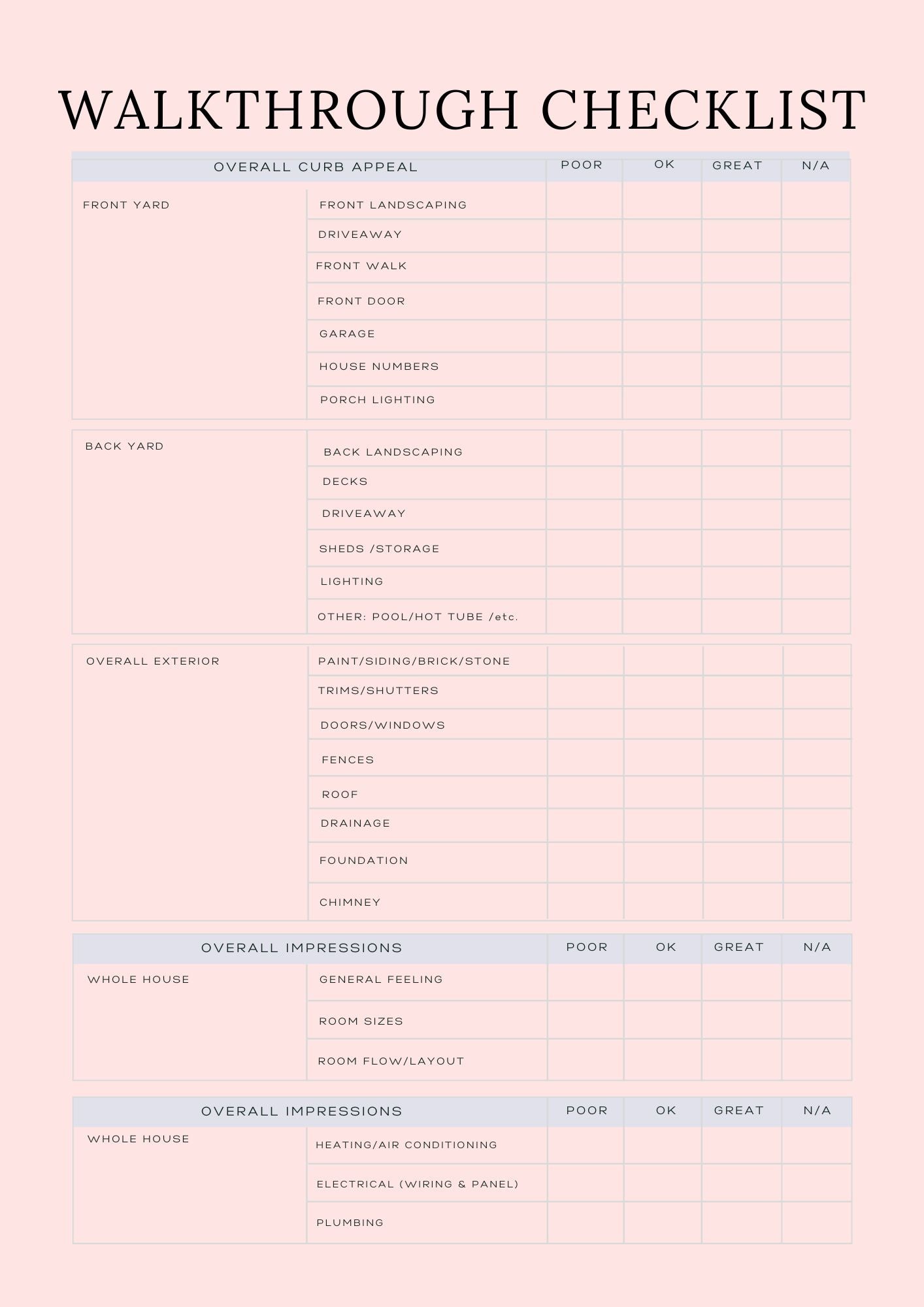 WALKTHROUGH CHECKLIST

| OVERALL CURB APPEAL | | POOR | OK | GREAT | N/A |
|---|---|---|---|---|---|
| FRONT YARD | FRONT LANDSCAPING | | | | |
| | DRIVEAWAY | | | | |
| | FRONT WALK | | | | |
| | FRONT DOOR | | | | |
| | GARAGE | | | | |
| | HOUSE NUMBERS | | | | |
| | PORCH LIGHTING | | | | |
| BACK YARD | BACK LANDSCAPING | | | | |
| | DECKS | | | | |
| | DRIVEAWAY | | | | |
| | SHEDS /STORAGE | | | | |
| | LIGHTING | | | | |
| | OTHER: POOL/HOT TUBE /etc. | | | | |
| OVERALL EXTERIOR | PAINT/SIDING/BRICK/STONE | | | | |
| | TRIMS/SHUTTERS | | | | |
| | DOORS/WINDOWS | | | | |
| | FENCES | | | | |
| | ROOF | | | | |
| | DRAINAGE | | | | |
| | FOUNDATION | | | | |
| | CHIMNEY | | | | |

| OVERALL IMPRESSIONS | | POOR | OK | GREAT | N/A |
|---|---|---|---|---|---|
| WHOLE HOUSE | GENERAL FEELING | | | | |
| | ROOM SIZES | | | | |
| | ROOM FLOW/LAYOUT | | | | |

| OVERALL IMPRESSIONS | | POOR | OK | GREAT | N/A |
|---|---|---|---|---|---|
| WHOLE HOUSE | HEATING/AIR CONDITIONING | | | | |
| | ELECTRICAL (WIRING & PANEL) | | | | |
| | PLUMBING | | | | |